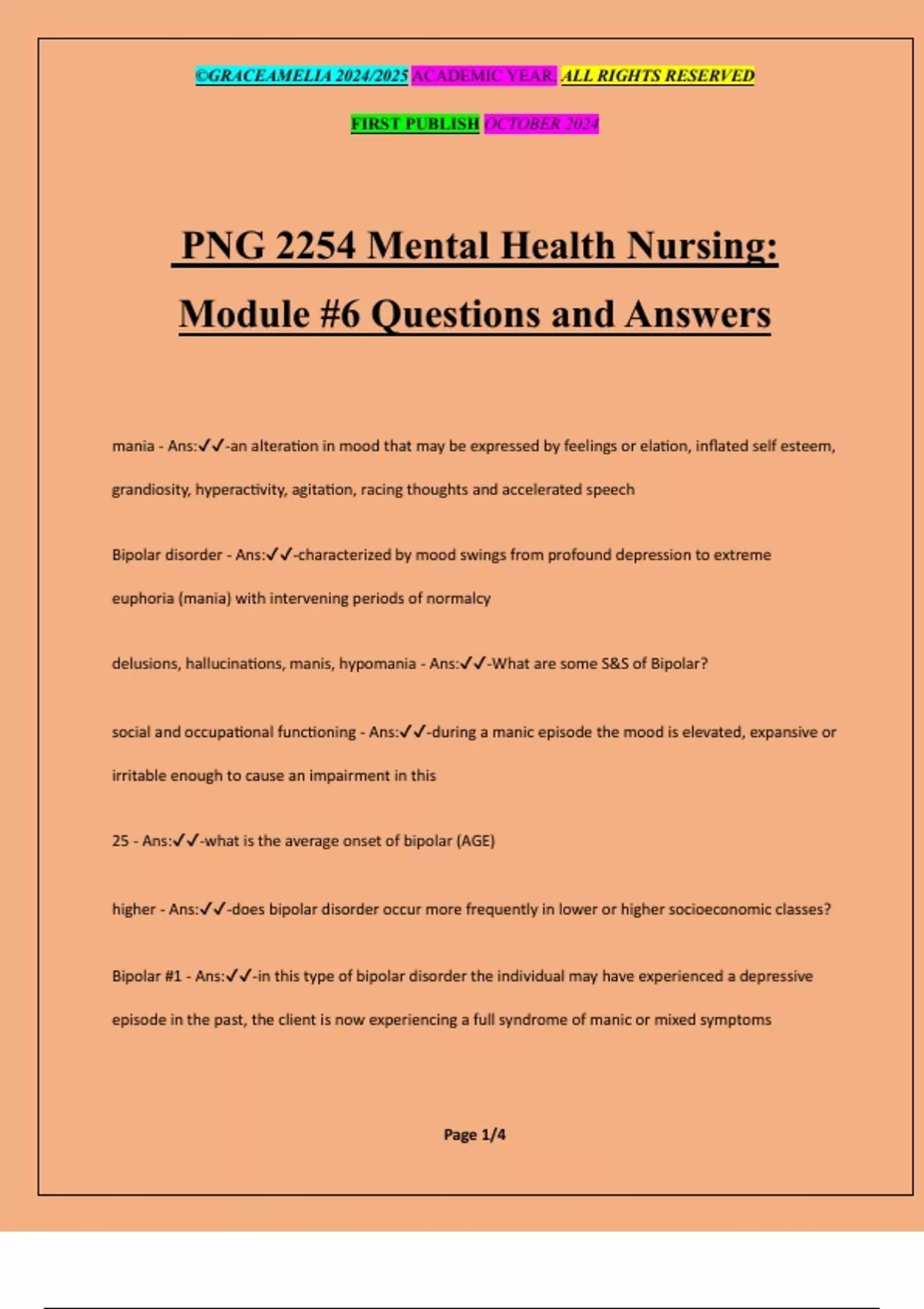 ©GRACEAMELIA 2024/2025 ACADEMIC YEAR. ALL RIGHTS RESERVED

FIRST PUBLISH OCTOBER 2024

PNG 2254 Mental Health Nursing: Module #6 Questions and Answers

mania - Ans:✓✓-an alteration in mood that may be expressed by feelings or elation, inflated self esteem, grandiosity, hyperactivity, agitation, racing thoughts and accelerated speech

Bipolar disorder - Ans:✓✓-characterized by mood swings from profound depression to extreme euphoria (mania) with intervening periods of normalcy

delusions, hallucinations, manis, hypomania - Ans:✓✓-What are some S&S of Bipolar?

social and occupational functioning - Ans:✓✓-during a manic episode the mood is elevated, expansive or irritable enough to cause an impairment in this

25 - Ans:✓✓-what is the average onset of bipolar (AGE)

higher - Ans:✓✓-does bipolar disorder occur more frequently in lower or higher socioeconomic classes?

Bipolar #1 - Ans:✓✓-in this type of bipolar disorder the individual may have experienced a depressive episode in the past, the client is now experiencing a full syndrome of manic or mixed symptoms

Page 1/4